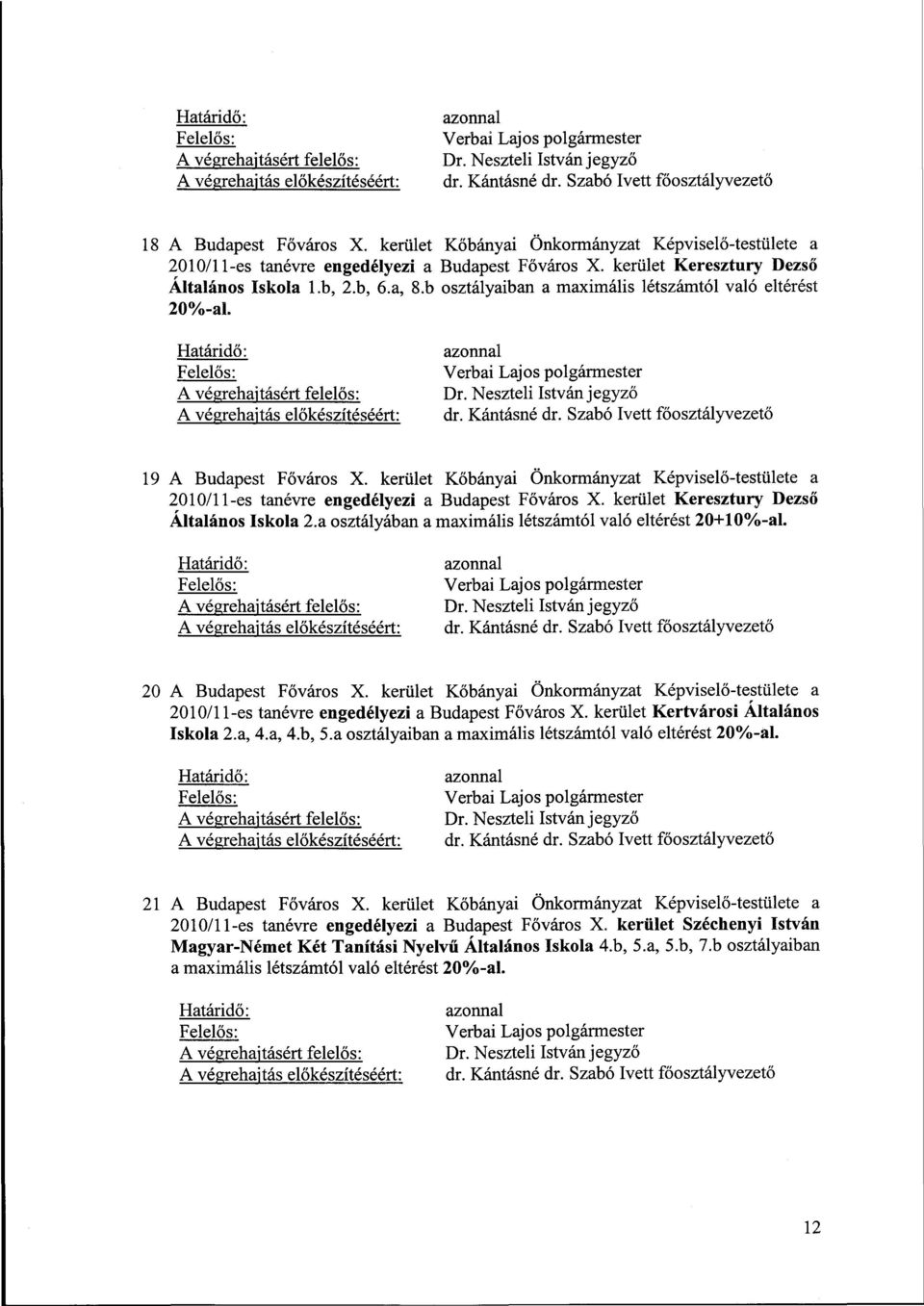 Határidő: azonnal
Felelős: Verbai Lajos polgármester
A végrehajtásért felelős: Dr. Neszteli István jegyző
A végrehajtás előkészítéséért: dr. Kántásné dr. Szabó Ivett főosztályvezető

18 A Budapest Főváros X. kerület Kőbányai Önkormányzat Képviselő-testülete a 2010/11-es tanévre engedélyezi a Budapest Főváros X. kerület Keresztury Dezső Általános Iskola 1.b, 2.b, 6.a, 8.b osztályaiban a maximális létszámtól való eltérést 20%-al.

Határidő: azonnal
Felelős: Verbai Lajos polgármester
A végrehajtásért felelős: Dr. Neszteli István jegyző
A végrehajtás előkészítéséért: dr. Kántásné dr. Szabó Ivett főosztályvezető

19 A Budapest Főváros X. kerület Kőbányai Önkormányzat Képviselő-testülete a 2010/11-es tanévre engedélyezi a Budapest Főváros X. kerület Keresztury Dezső Általános Iskola 2.a osztályában a maximális létszámtól való eltérést 20+10%-al.

Határidő: azonnal
Felelős: Verbai Lajos polgármester
A végrehajtásért felelős: Dr. Neszteli István jegyző
A végrehajtás előkészítéséért: dr. Kántásné dr. Szabó Ivett főosztályvezető

20 A Budapest Főváros X. kerület Kőbányai Önkormányzat Képviselő-testülete a 2010/11-es tanévre engedélyezi a Budapest Főváros X. kerület Kertvárosi Általános Iskola 2.a, 4.a, 4.b, 5.a osztályaiban a maximális létszámtól való eltérést 20%-al.

Határidő: azonnal
Felelős: Verbai Lajos polgármester
A végrehajtásért felelős: Dr. Neszteli István jegyző
A végrehajtás előkészítéséért: dr. Kántásné dr. Szabó Ivett főosztályvezető

21 A Budapest Főváros X. kerület Kőbányai Önkormányzat Képviselő-testülete a 2010/11-es tanévre engedélyezi a Budapest Főváros X. kerület Széchenyi István Magyar-Német Két Tanítási Nyelvű Általános Iskola 4.b, 5.a, 5.b, 7.b osztályaiban a maximális létszámtól való eltérést 20%-al.

Határidő: azonnal
Felelős: Verbai Lajos polgármester
A végrehajtásért felelős: Dr. Neszteli István jegyző
A végrehajtás előkészítéséért: dr. Kántásné dr. Szabó Ivett főosztályvezető

12